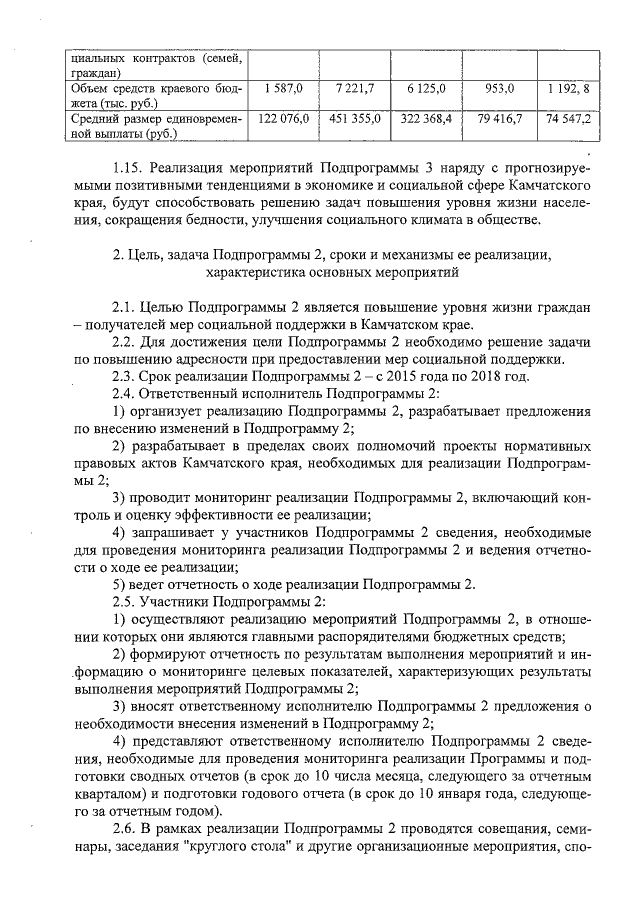 | циальных контрактов (семей, граждан) | | | | | |
|---|---|---|---|---|---|
| Объем средств краевого бюджета (тыс. руб.) | 1 587,0 | 7 221,7 | 6 125,0 | 953,0 | 1 192, 8 |
| Средний размер единовременной выплаты (руб.) | 122 076,0 | 451 355,0 | 322 368,4 | 79 416,7 | 74 547,2 |

1.15. Реализация мероприятий Подпрограммы 3 наряду с прогнозируемыми позитивными тенденциями в экономике и социальной сфере Камчатского края, будут способствовать решению задач повышения уровня жизни населения, сокращения бедности, улучшения социального климата в обществе.

2. Цель, задача Подпрограммы 2, сроки и механизмы ее реализации, характеристика основных мероприятий

2.1. Целью Подпрограммы 2 является повышение уровня жизни граждан – получателей мер социальной поддержки в Камчатском крае.
2.2. Для достижения цели Подпрограммы 2 необходимо решение задачи по повышению адресности при предоставлении мер социальной поддержки.
2.3. Срок реализации Подпрограммы 2 – с 2015 года по 2018 год.
2.4. Ответственный исполнитель Подпрограммы 2:
1) организует реализацию Подпрограммы 2, разрабатывает предложения по внесению изменений в Подпрограмму 2;
2) разрабатывает в пределах своих полномочий проекты нормативных правовых актов Камчатского края, необходимых для реализации Подпрограммы 2;
3) проводит мониторинг реализации Подпрограммы 2, включающий контроль и оценку эффективности ее реализации;
4) запрашивает у участников Подпрограммы 2 сведения, необходимые для проведения мониторинга реализации Подпрограммы 2 и ведения отчетности о ходе ее реализации;
5) ведет отчетность о ходе реализации Подпрограммы 2.
2.5. Участники Подпрограммы 2:
1) осуществляют реализацию мероприятий Подпрограммы 2, в отношении которых они являются главными распорядителями бюджетных средств;
2) формируют отчетность по результатам выполнения мероприятий и информацию о мониторинге целевых показателей, характеризующих результаты выполнения мероприятий Подпрограммы 2;
3) вносят ответственному исполнителю Подпрограммы 2 предложения о необходимости внесения изменений в Подпрограмму 2;
4) представляют ответственному исполнителю Подпрограммы 2 сведения, необходимые для проведения мониторинга реализации Программы и подготовки сводных отчетов (в срок до 10 числа месяца, следующего за отчетным кварталом) и подготовки годового отчета (в срок до 10 января года, следующего за отчетным годом).
2.6. В рамках реализации Подпрограммы 2 проводятся совещания, семинары, заседания "круглого стола" и другие организационные мероприятия, спо-